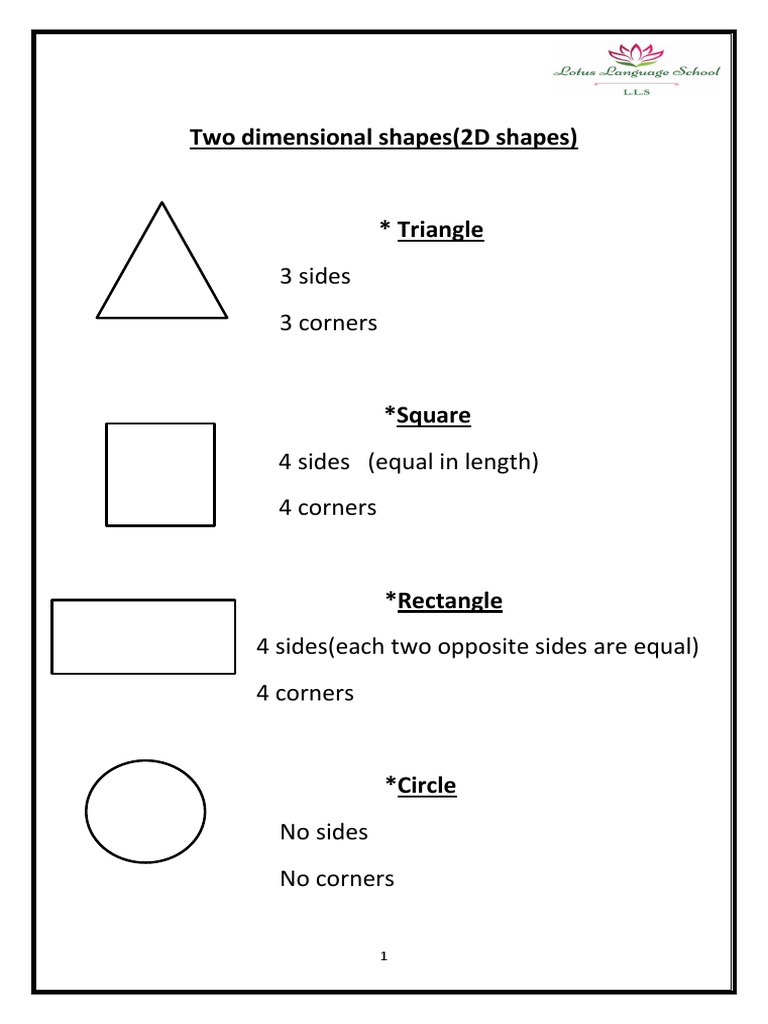 Lotus Language School
L.L.S

Two dimensional shapes(2D shapes)

* Triangle
3 sides
3 corners

*Square
4 sides (equal in length)
4 corners

*Rectangle
4 sides(each two opposite sides are equal)
4 corners

*Circle
No sides
No corners

1